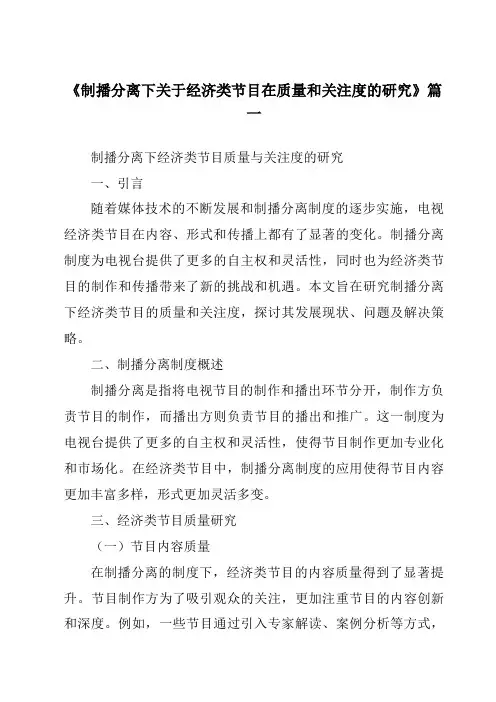 《制播分离下关于经济类节目在质量和关注度的研究》篇一

制播分离下经济类节目质量与关注度的研究

一、引言

随着媒体技术的不断发展和制播分离制度的逐步实施，电视经济类节目在内容、形式和传播上都有了显著的变化。制播分离制度为电视台提供了更多的自主权和灵活性，同时也为经济类节目的制作和传播带来了新的挑战和机遇。本文旨在研究制播分离下经济类节目的质量和关注度，探讨其发展现状、问题及解决策略。

二、制播分离制度概述

制播分离是指将电视节目的制作和播出环节分开，制作方负责节目的制作，而播出方则负责节目的播出和推广。这一制度为电视台提供了更多的自主权和灵活性，使得节目制作更加专业化和市场化。在经济类节目中，制播分离制度的应用使得节目内容更加丰富多样，形式更加灵活多变。

三、经济类节目质量研究

（一）节目内容质量

在制播分离的制度下，经济类节目的内容质量得到了显著提升。节目制作方为了吸引观众的关注，更加注重节目的内容创新和深度。例如，一些节目通过引入专家解读、案例分析等方式，